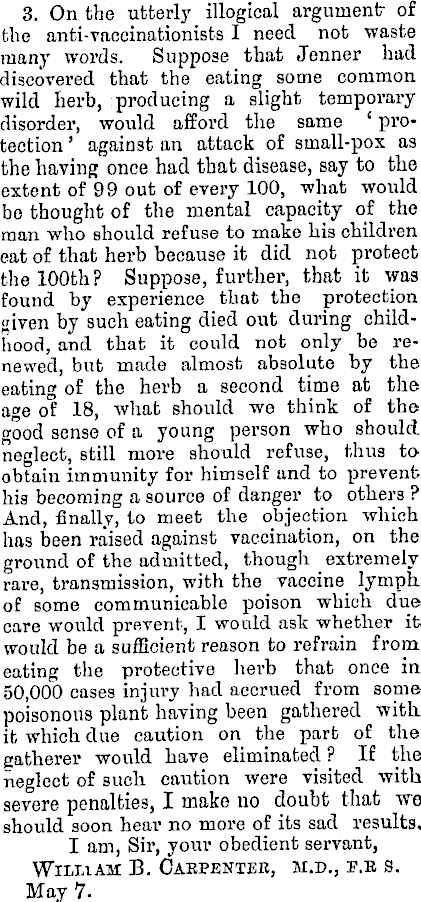 3. On the utterly illogical argument of the anti-vaccinationists I need not waste many words. Suppose that Jenner had discovered that the eating some common wild herb, producing a slight temporary disorder, would afford the same 'protection' against an attack of small-pox as the having once had that disease, say to the extent of 99 out of every 100, what would be thought of the mental capacity of the man who should refuse to make his children eat of that herb because it did not protect the 100th? Suppose, further, that it was found by experience that the protection given by such eating died out during childhood, and that it could not only be renewed, but made almost absolute by the eating of the herb a second time at the age of 18, what should we think of the good sense of a young person who should neglect, still more should refuse, thus to obtain immunity for himself and to prevent his becoming a source of danger to others? And, finally, to meet the objection which has been raised against vaccination, on the ground of the admitted, though extremely rare, transmission, with the vaccine lymph of some communicable poison which due care would prevent, I would ask whether it would be a sufficient reason to refrain from eating the protective herb that once in 50,000 cases injury had accrued from some poisonous plant having been gathered with it which due caution on the part of the gatherer would have eliminated? If the neglect of such caution were visited with severe penalties, I make no doubt that we should soon hear no more of its sad results.

I am, Sir, your obedient servant,
WILLIAM B. CARPENTER, M.D., F.R S.
May 7.